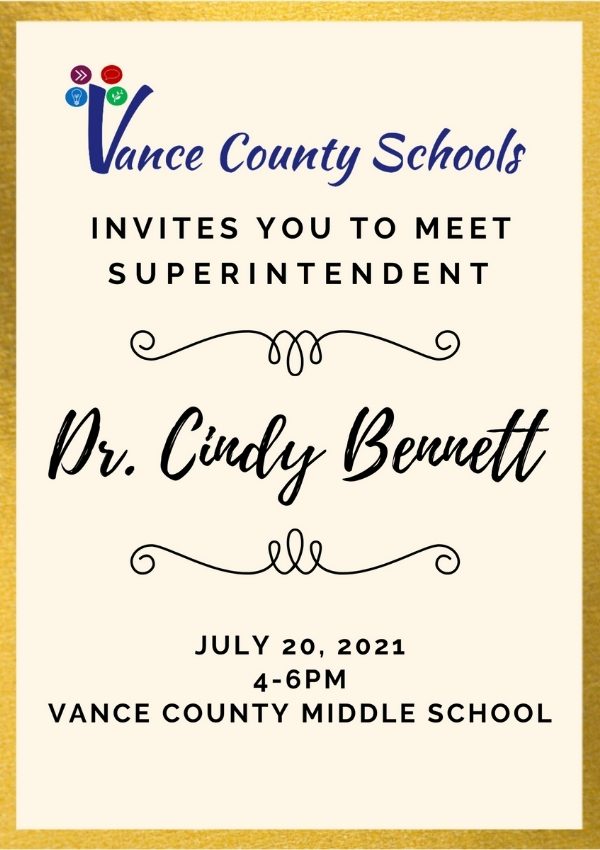 Vance County Schools

INVITES YOU TO MEET SUPERINTENDENT

Dr. Cindy Bennett

JULY 20, 2021
4-6PM
VANCE COUNTY MIDDLE SCHOOL